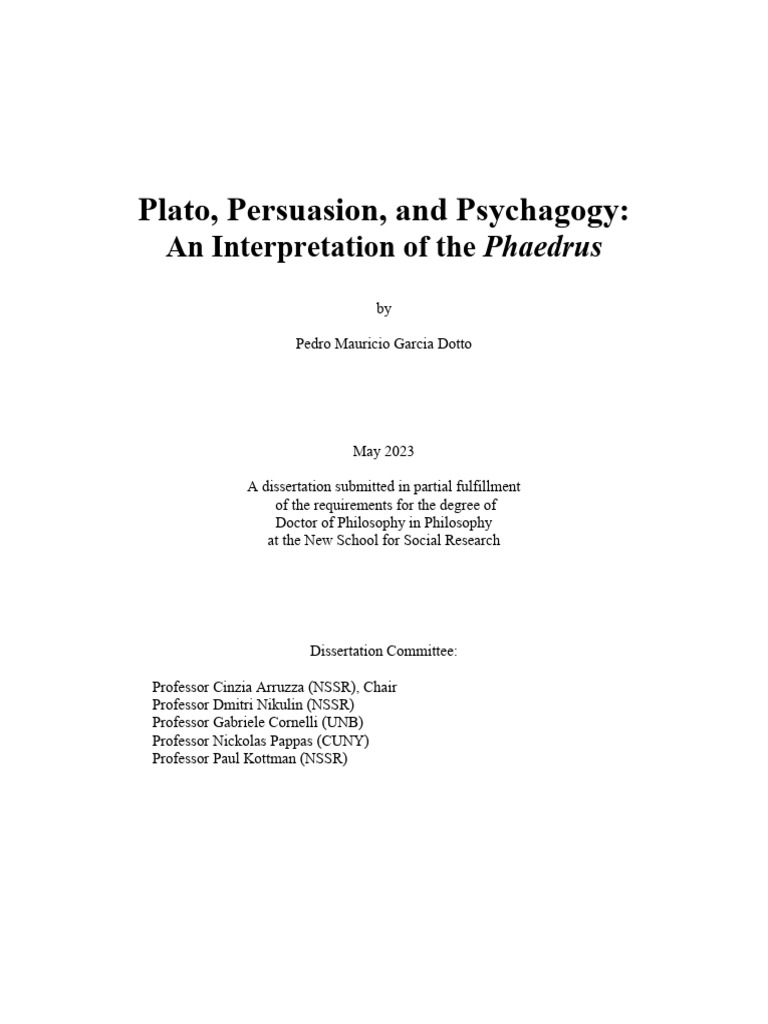 Plato, Persuasion, and Psychagogy:
An Interpretation of the Phaedrus

by

Pedro Mauricio Garcia Dotto

May 2023

A dissertation submitted in partial fulfillment
of the requirements for the degree of
Doctor of Philosophy in Philosophy
at the New School for Social Research

Dissertation Committee:

Professor Cinzia Arruzza (NSSR), Chair
Professor Dmitri Nikulin (NSSR)
Professor Gabriele Cornelli (UNB)
Professor Nickolas Pappas (CUNY)
Professor Paul Kottman (NSSR)